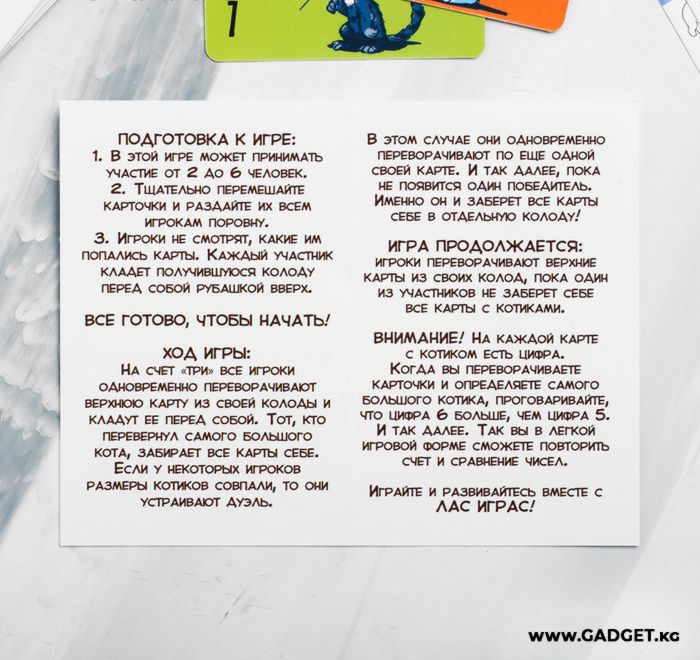 1

ПОДГОТОВКА К ИГРЕ:
1. В этой игре может принимать участие от 2 до 6 человек.
2. Тщательно перемешайте карточки и раздайте их всем игрокам поровну.
3. Игроки не смотрят, какие им попались карты. Каждый участник кладет получившуюся колоду перед собой рубашкой вверх.

ВСЕ ГОТОВО, ЧТОБЫ НАЧАТЬ!

ХОД ИГРЫ:
На счет «три» все игроки одновременно переворачивают верхнюю карту из своей колоды и кладут ее перед собой. Тот, кто перевернул самого большого кота, забирает все карты себе. Если у некоторых игроков размеры котиков совпали, то они устраивают дуэль.

В этом случае они одновременно переворачивают по еще одной своей карте. И так далее, пока не появится один победитель. Именно он и заберет все карты себе в отдельную колоду!

ИГРА ПРОДОЛЖАЕТСЯ:
игроки переворачивают верхние карты из своих колод, пока один из участников не заберет себе все карты с котиками.

ВНИМАНИЕ! На каждой карте с котиком есть цифра. Когда вы переворачиваете карточки и определяете самого большого котика, проговаривайте, что цифра 6 больше, чем цифра 5. И так далее. Так вы в легкой игровой форме сможете повторить счет и сравнение чисел.

Играйте и развивайтесь вместе с ЛАС ИГРАС!

www.GADGET.kg